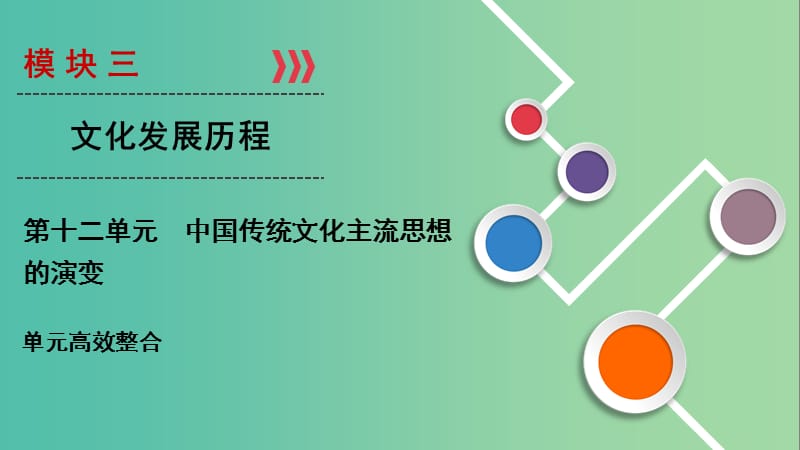 模块三

文化发展历程

第十二单元　中国传统文化主流思想的演变

单元高效整合